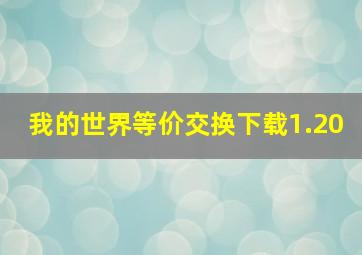 我的世界等价交换下载1.20